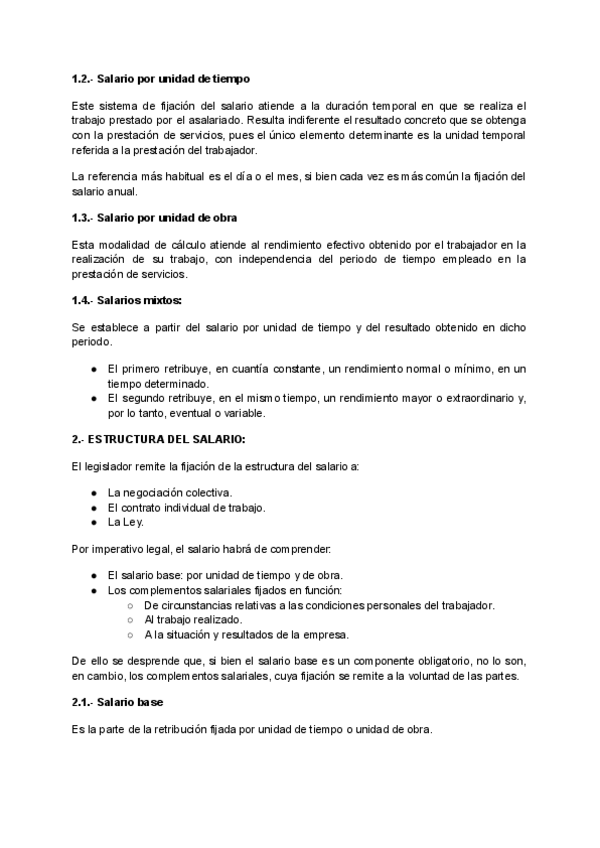 1.2.- Salario por unidad de tiempo

Este sistema de fijación del salario atiende a la duración temporal en que se realiza el trabajo prestado por el asalariado. Resulta indiferente el resultado concreto que se obtenga con la prestación de servicios, pues el único elemento determinante es la unidad temporal referida a la prestación del trabajador.

La referencia más habitual es el día o el mes, si bien cada vez es más común la fijación del salario anual.

1.3.- Salario por unidad de obra

Esta modalidad de cálculo atiende al rendimiento efectivo obtenido por el trabajador en la realización de su trabajo, con independencia del periodo de tiempo empleado en la prestación de servicios.

1.4.- Salarios mixtos:

Se establece a partir del salario por unidad de tiempo y del resultado obtenido en dicho periodo.

● El primero retribuye, en cuantía constante, un rendimiento normal o mínimo, en un tiempo determinado.
● El segundo retribuye, en el mismo tiempo, un rendimiento mayor o extraordinario y, por lo tanto, eventual o variable.

2.- ESTRUCTURA DEL SALARIO:

El legislador remite la fijación de la estructura del salario a:

● La negociación colectiva.
● El contrato individual de trabajo.
● La Ley.

Por imperativo legal, el salario habrá de comprender:

● El salario base: por unidad de tiempo y de obra.
● Los complementos salariales fijados en función:
○ De circunstancias relativas a las condiciones personales del trabajador.
○ Al trabajo realizado.
○ A la situación y resultados de la empresa.

De ello se desprende que, si bien el salario base es un componente obligatorio, no lo son, en cambio, los complementos salariales, cuya fijación se remite a la voluntad de las partes.

2.1.- Salario base

Es la parte de la retribución fijada por unidad de tiempo o unidad de obra.